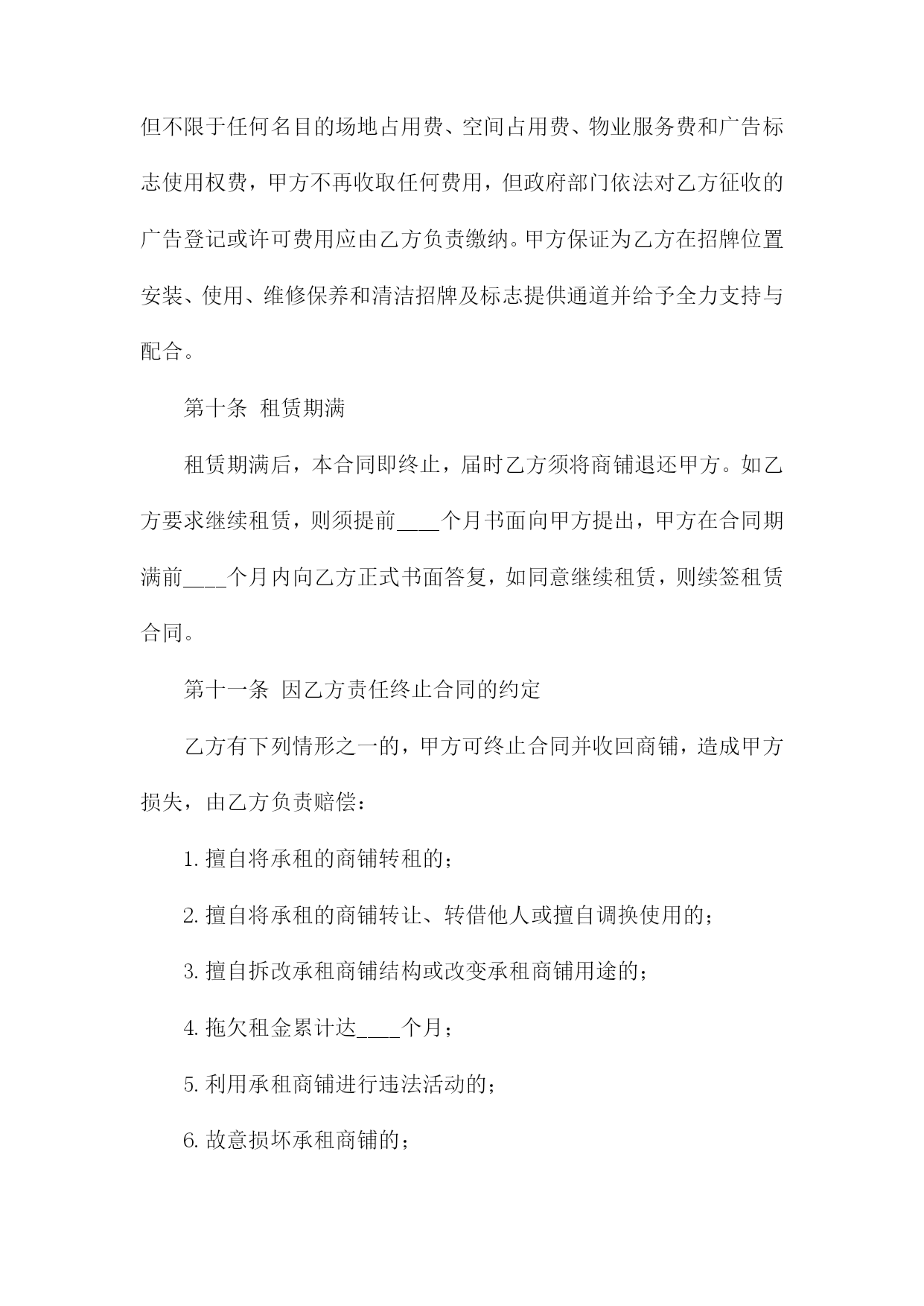 但不限于任何名目的场地占用费、空间占用费、物业服务费和广告标志使用权费，甲方不再收取任何费用，但政府部门依法对乙方征收的广告登记或许可费用应由乙方负责缴纳。甲方保证为乙方在招牌位置安装、使用、维修保养和清洁招牌及标志提供通道并给予全力支持与配合。

第十条 租赁期满

租赁期满后，本合同即终止，届时乙方须将商铺退还甲方。如乙方要求继续租赁，则须提前____个月书面向甲方提出，甲方在合同期满前____个月内向乙方正式书面答复，如同意继续租赁，则续签租赁合同。

第十一条 因乙方责任终止合同的约定

乙方有下列情形之一的，甲方可终止合同并收回商铺，造成甲方损失，由乙方负责赔偿：

1. 擅自将承租的商铺转租的；

2. 擅自将承租的商铺转让、转借他人或擅自调换使用的；

3. 擅自拆改承租商铺结构或改变承租商铺用途的；

4. 拖欠租金累计达____个月；

5. 利用承租商铺进行违法活动的；

6. 故意损坏承租商铺的；